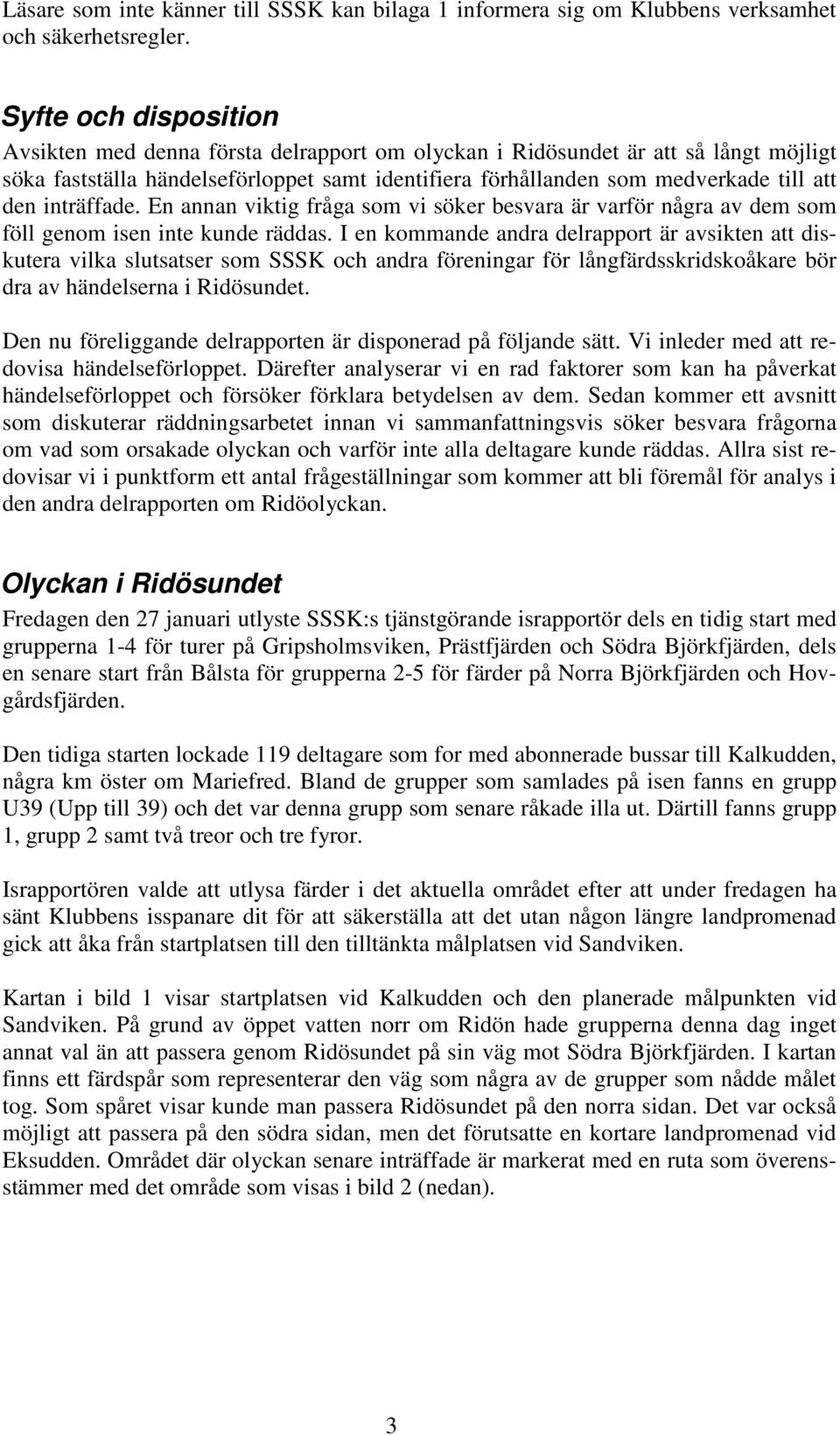 Läsare som inte känner till SSSK kan bilaga 1 informera sig om Klubbens verksamhet och säkerhetsregler.

Syfte och disposition

Avsikten med denna första delrapport om olyckan i Ridösundet är att så långt möjligt söka fastställa händelseförloppet samt identifiera förhållanden som medverkade till att den inträffade. En annan viktig fråga som vi söker besvara är varför några av dem som föll genom isen inte kunde räddas. I en kommande andra delrapport är avsikten att diskutera vilka slutsatser som SSSK och andra föreningar för långfärdsskridskoåkare bör dra av händelserna i Ridösundet.

Den nu föreliggande delrapporten är disponerad på följande sätt. Vi inleder med att redovisa händelseförloppet. Därefter analyserar vi en rad faktorer som kan ha påverkat händelseförloppet och försöker förklara betydelsen av dem. Sedan kommer ett avsnitt som diskuterar räddningsarbetet innan vi sammanfattningsvis söker besvara frågorna om vad som orsakade olyckan och varför inte alla deltagare kunde räddas. Allra sist redovisar vi i punktform ett antal frågeställningar som kommer att bli föremål för analys i den andra delrapporten om Ridöolyckan.

Olyckan i Ridösundet

Fredagen den 27 januari utlyste SSSK:s tjänstgörande israpportör dels en tidig start med grupperna 1-4 för turer på Gripsholmsviken, Prästfjärden och Södra Björkfjärden, dels en senare start från Bålsta för grupperna 2-5 för färder på Norra Björkfjärden och Hovgårdsfjärden.

Den tidiga starten lockade 119 deltagare som for med abonnerade bussar till Kalkudden, några km öster om Mariefred. Bland de grupper som samlades på isen fanns en grupp U39 (Upp till 39) och det var denna grupp som senare råkade illa ut. Därtill fanns grupp 1, grupp 2 samt två treor och tre fyror.

Israpportören valde att utlysa färder i det aktuella området efter att under fredagen ha sänt Klubbens isspanare dit för att säkerställa att det utan någon längre landpromenad gick att åka från startplatsen till den tilltänkta målplatsen vid Sandviken.

Kartan i bild 1 visar startplatsen vid Kalkudden och den planerade målpunkten vid Sandviken. På grund av öppet vatten norr om Ridön hade grupperna denna dag inget annat val än att passera genom Ridösundet på sin väg mot Södra Björkfjärden. I kartan finns ett färdspår som representerar den väg som några av de grupper som nådde målet tog. Som spåret visar kunde man passera Ridösundet på den norra sidan. Det var också möjligt att passera på den södra sidan, men det förutsatte en kortare landpromenad vid Eksudden. Området där olyckan senare inträffade är markerat med en ruta som överensstämmer med det område som visas i bild 2 (nedan).

3